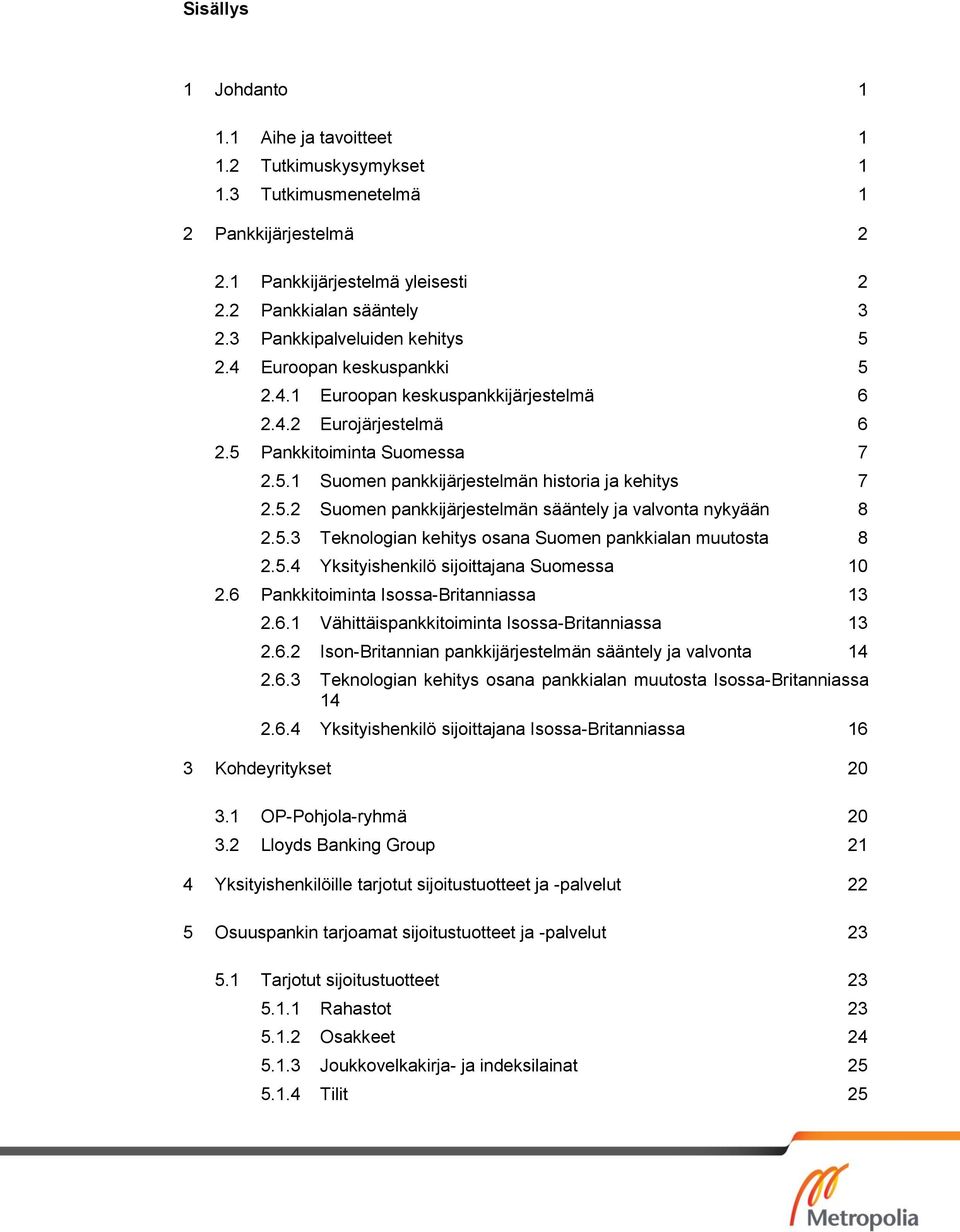 Sisällys

1 Johdanto 1

1.1 Aihe ja tavoitteet 1
1.2 Tutkimuskysymykset 1
1.3 Tutkimusmenetelmä 1

2 Pankkijärjestelmä 2

2.1 Pankkijärjestelmä yleisesti 2
2.2 Pankkialan sääntely 3
2.3 Pankkipalveluiden kehitys 5
2.4 Euroopan keskuspankki 5
2.4.1 Euroopan keskuspankkijärjestelmä 6
2.4.2 Eurojärjestelmä 6
2.5 Pankkitoiminta Suomessa 7
2.5.1 Suomen pankkijärjestelmän historia ja kehitys 7
2.5.2 Suomen pankkijärjestelmän sääntely ja valvonta nykyään 8
2.5.3 Teknologian kehitys osana Suomen pankkialan muutosta 8
2.5.4 Yksityishenkilö sijoittajana Suomessa 10
2.6 Pankkitoiminta Isossa-Britanniassa 13
2.6.1 Vähittäispankkitoiminta Isossa-Britanniassa 13
2.6.2 Ison-Britannian pankkijärjestelmän sääntely ja valvonta 14
2.6.3 Teknologian kehitys osana pankkialan muutosta Isossa-Britanniassa 14
2.6.4 Yksityishenkilö sijoittajana Isossa-Britanniassa 16

3 Kohdeyritykset 20

3.1 OP-Pohjola-ryhmä 20
3.2 Lloyds Banking Group 21

4 Yksityishenkilöille tarjotut sijoitustuotteet ja -palvelut 22

5 Osuuspankin tarjoamat sijoitustuotteet ja -palvelut 23

5.1 Tarjotut sijoitustuotteet 23
5.1.1 Rahastot 23
5.1.2 Osakkeet 24
5.1.3 Joukkovelkakirja- ja indeksilainat 25
5.1.4 Tilit 25

Metropolia